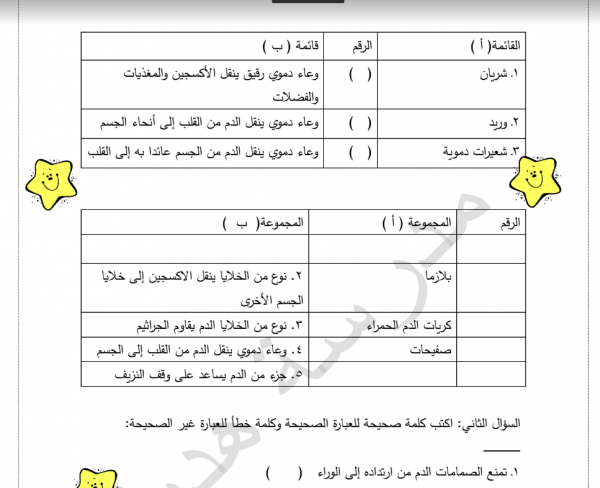 | القائمة( أ ) | الرقم | قائمة ( ب ) |
|---|---|---|
| ١. شريان | (   ) | وعاء دموي رقيق ينقل الأكسجين والمغذيات والفضلات |
| ٢. وريد | (   ) | وعاء دموي ينقل الدم من القلب إلى أنحاء الجسم |
| ٣. شعيرات دموية | (   ) | وعاء دموي ينقل الدم من الجسم عائدا به إلى القلب |

| الرقم | المجموعة ( أ ) | المجموعة( ب ) |
|---|---|---|
| | | |
| | بلازما | ٢. نوع من الخلايا ينقل الاكسجين إلى خلايا الجسم الأخرى |
| | كريات الدم الحمراء | ٣. نوع من الخلايا الدم يقاوم الجراثيم |
| | صفيحات | ٤. وعاء دموي ينقل الدم من القلب إلى الجسم |
| | | ٥. جزء من الدم يساعد على وقف النزيف |

السؤال الثاني: اكتب كلمة صحيحة للعبارة الصحيحة وكلمة خطأ للعبارة غير الصحيحة:

١. تمنع الصمامات الدم من ارتداده إلى الوراء (   )